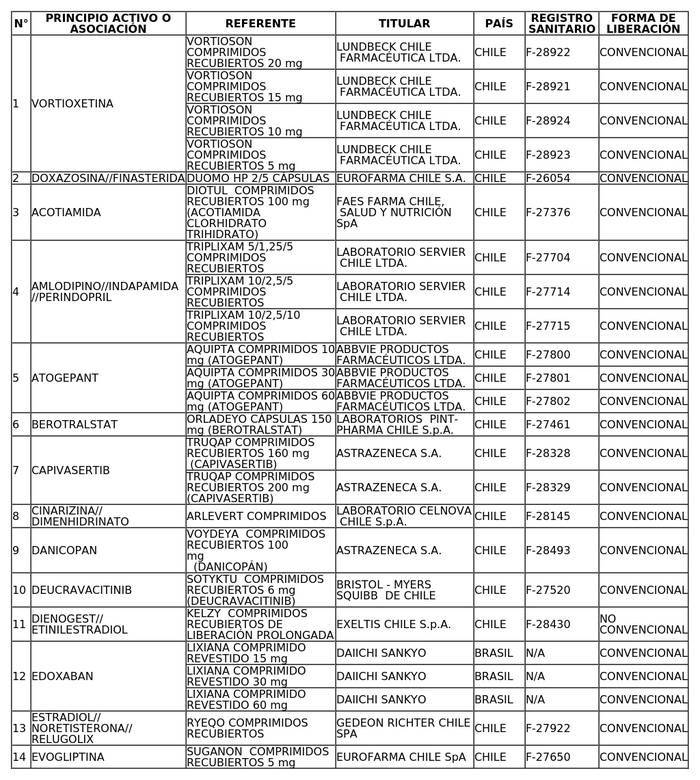 | N° | PRINCIPIO ACTIVO O ASOCIACIÓN | REFERENTE | TITULAR | PAÍS | REGISTRO SANITARIO | FORMA DE LIBERACIÓN |
|---|---|---|---|---|---|---|
| 1 | VORTIOXETINA | VORTIOSON COMPRIMIDOS RECUBIERTOS 20 mg | LUNDBECK CHILE FARMACÉUTICA LTDA. | CHILE | F-28922 | CONVENCIONAL |
| | | VORTIOSON COMPRIMIDOS RECUBIERTOS 15 mg | LUNDBECK CHILE FARMACÉUTICA LTDA. | CHILE | F-28921 | CONVENCIONAL |
| | | VORTIOSON COMPRIMIDOS RECUBIERTOS 10 mg | LUNDBECK CHILE FARMACÉUTICA LTDA. | CHILE | F-28924 | CONVENCIONAL |
| | | VORTIOSON COMPRIMIDOS RECUBIERTOS 5 mg | LUNDBECK CHILE FARMACÉUTICA LTDA. | CHILE | F-28923 | CONVENCIONAL |
| 2 | DOXAZOSINA//FINASTERIDA | DUOMO HP 2/5 CÁPSULAS | EUROFARMA CHILE S.A. | CHILE | F-26054 | CONVENCIONAL |
| 3 | ACOTIAMIDA | DIOTUL COMPRIMIDOS RECUBIERTOS 100 mg (ACOTIAMIDA CLORHIDRATO TRIHIDRATO) | FAES FARMA CHILE, SALUD Y NUTRICIÓN SpA | CHILE | F-27376 | CONVENCIONAL |
| 4 | AMLODIPINO//INDAPAMIDA //PERINDOPRIL | TRIPLIXAM 5/1,25/5 COMPRIMIDOS RECUBIERTOS | LABORATORIO SERVIER CHILE LTDA. | CHILE | F-27704 | CONVENCIONAL |
| | | TRIPLIXAM 10/2,5/5 COMPRIMIDOS RECUBIERTOS | LABORATORIO SERVIER CHILE LTDA. | CHILE | F-27714 | CONVENCIONAL |
| | | TRIPLIXAM 10/2,5/10 COMPRIMIDOS RECUBIERTOS | LABORATORIO SERVIER CHILE LTDA. | CHILE | F-27715 | CONVENCIONAL |
| 5 | ATOGEPANT | AQUIPTA COMPRIMIDOS 10 mg (ATOGEPANT) | ABBVIE PRODUCTOS FARMACÉUTICOS LTDA. | CHILE | F-27800 | CONVENCIONAL |
| | | AQUIPTA COMPRIMIDOS 30 mg (ATOGEPANT) | ABBVIE PRODUCTOS FARMACÉUTICOS LTDA. | CHILE | F-27801 | CONVENCIONAL |
| | | AQUIPTA COMPRIMIDOS 60 mg (ATOGEPANT) | ABBVIE PRODUCTOS FARMACÉUTICOS LTDA. | CHILE | F-27802 | CONVENCIONAL |
| 6 | BEROTRALSTAT | ORLADEYO CÁPSULAS 150 mg (BEROTRALSTAT) | LABORATORIOS PINT-PHARMA CHILE S.p.A. | CHILE | F-27461 | CONVENCIONAL |
| 7 | CAPIVASERTIB | TRUQAP COMPRIMIDOS RECUBIERTOS 160 mg (CAPIVASERTIB) | ASTRAZENECA S.A. | CHILE | F-28328 | CONVENCIONAL |
| | | TRUQAP COMPRIMIDOS RECUBIERTOS 200 mg (CAPIVASERTIB) | ASTRAZENECA S.A. | CHILE | F-28329 | CONVENCIONAL |
| 8 | CINARIZINA// DIMENHIDRINATO | ARLEVERT COMPRIMIDOS | LABORATORIO CELNOVA CHILE S.p.A. | CHILE | F-28145 | CONVENCIONAL |
| 9 | DANICOPAN | VOYDEYA COMPRIMIDOS RECUBIERTOS 100 mg (DANICOPÁN) | ASTRAZENECA S.A. | CHILE | F-28493 | CONVENCIONAL |
| 10 | DEUCRAVACITINIB | SOTYKTU COMPRIMIDOS RECUBIERTOS 6 mg (DEUCRAVACITINIB) | BRISTOL - MYERS SQUIBB DE CHILE | CHILE | F-27520 | CONVENCIONAL |
| 11 | DIENOGEST// ETINILESTRADIOL | KELZY COMPRIMIDOS RECUBIERTOS DE LIBERACIÓN PROLONGADA | EXELTIS CHILE S.p.A. | CHILE | F-28430 | NO CONVENCIONAL |
| 12 | EDOXABAN | LIXIANA COMPRIMIDO REVESTIDO 15 mg | DAIICHI SANKYO | BRASIL | N/A | CONVENCIONAL |
| | | LIXIANA COMPRIMIDO REVESTIDO 30 mg | DAIICHI SANKYO | BRASIL | N/A | CONVENCIONAL |
| | | LIXIANA COMPRIMIDO REVESTIDO 60 mg | DAIICHI SANKYO | BRASIL | N/A | CONVENCIONAL |
| 13 | ESTRADIOL// NORETISTERONA// RELUGOLIX | RYEQO COMPRIMIDOS RECUBIERTOS | GEDEON RICHTER CHILE SPA | CHILE | F-27922 | CONVENCIONAL |
| 14 | EVOGLIPTINA | SUGANON COMPRIMIDOS RECUBIERTOS 5 mg | EUROFARMA CHILE SpA | CHILE | F-27650 | CONVENCIONAL |